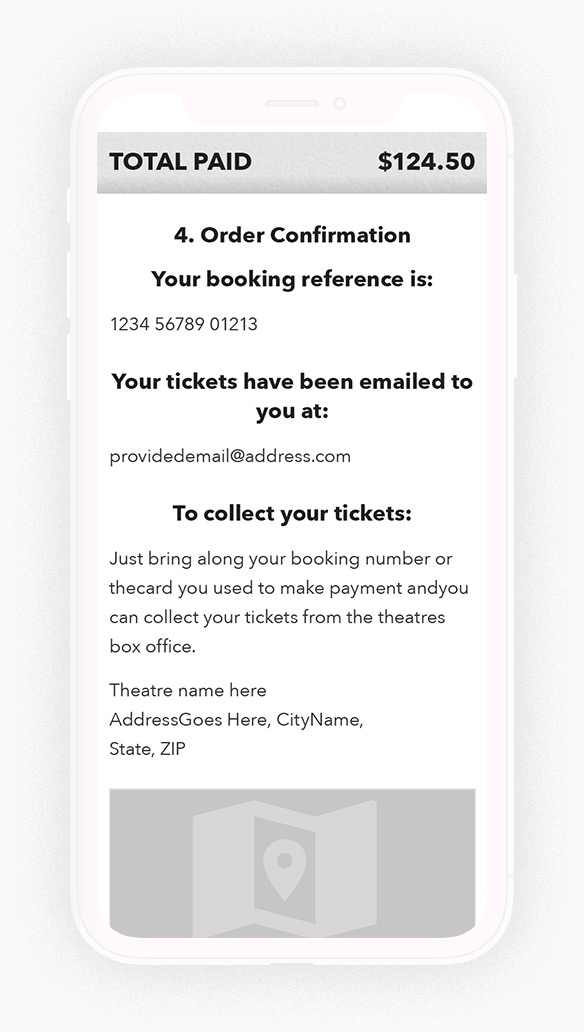 TOTAL PAID $124.50

4. Order Confirmation

Your booking reference is:

1234 56789 01213

Your tickets have been emailed to you at:

providedemail@address.com

To collect your tickets:

Just bring along your booking number or thecard you used to make payment andyou can collect your tickets from the theatres box office.

Theatre name here
AddressGoes Here, CityName,
State, ZIP